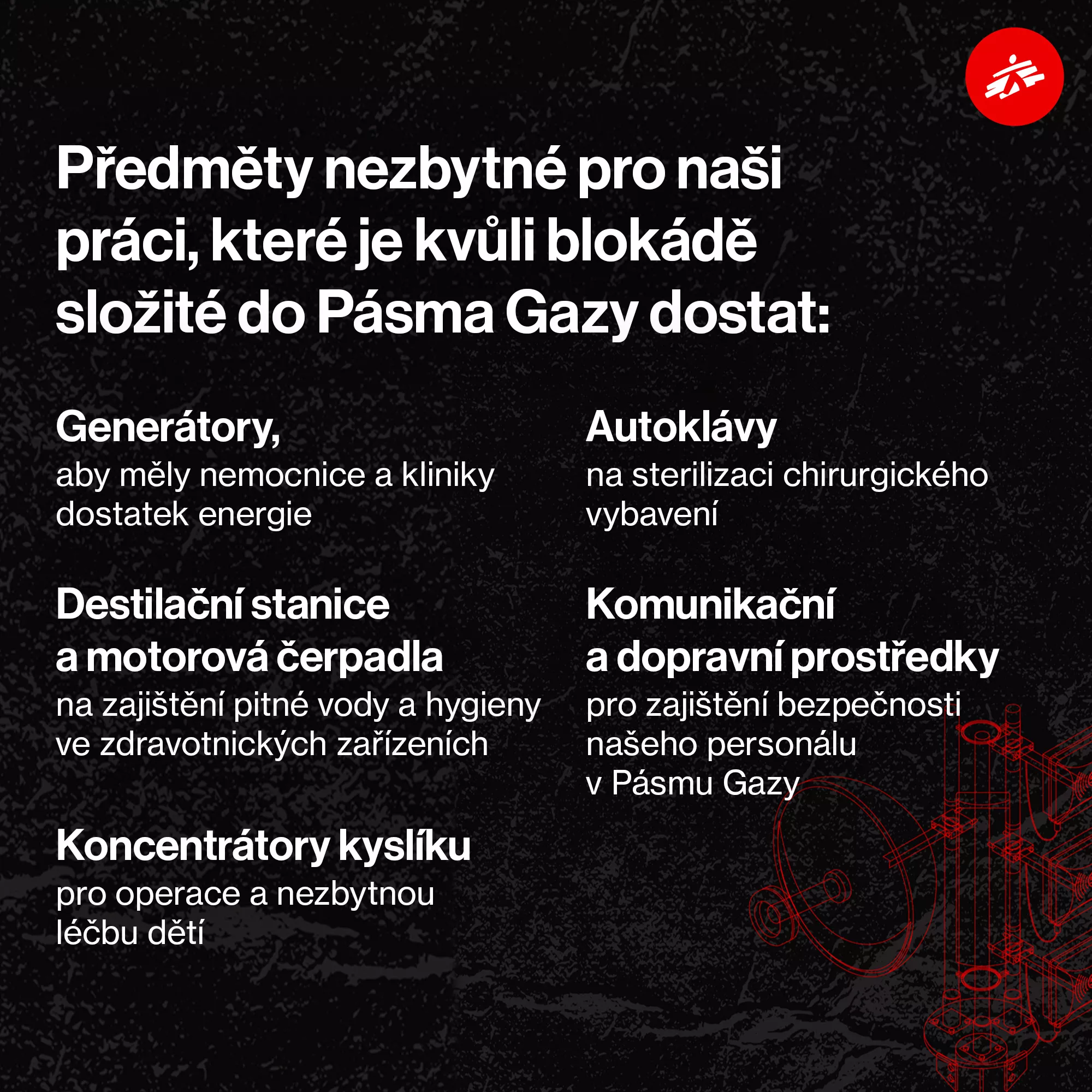 Předměty nezbytné pro naši práci, které je kvůli blokádě složité do Pásma Gazy dostat:

Generátory,
aby měly nemocnice a kliniky dostatek energie

Destilační stanice a motorová čerpadla
na zajištění pitné vody a hygieny ve zdravotnických zařízeních

Koncentrátory kyslíku
pro operace a nezbytnou léčbu dětí

Autoklávy
na sterilizaci chirurgického vybavení

Komunikační a dopravní prostředky
pro zajištění bezpečnosti našeho personálu v Pásmu Gazy